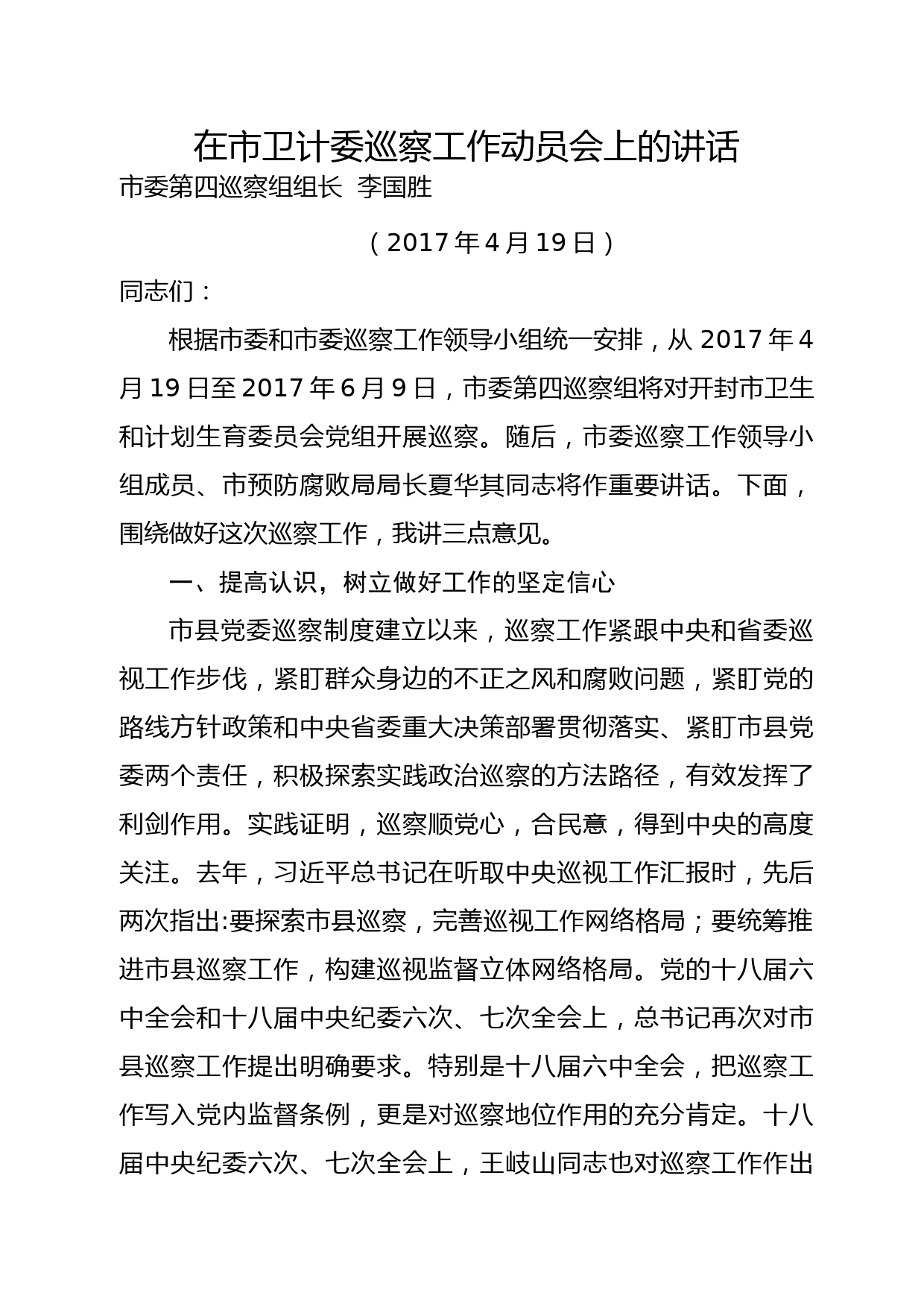 在市卫计委巡察工作动员会上的讲话

市委第四巡察组组长 李国胜

（2017年4月19日）

同志们：

根据市委和市委巡察工作领导小组统一安排，从2017年4月19日至2017年6月9日，市委第四巡察组将对开封市卫生和计划生育委员会党组开展巡察。随后，市委巡察工作领导小组成员、市预防腐败局局长夏华其同志将作重要讲话。下面，围绕做好这次巡察工作，我讲三点意见。

一、提高认识，树立做好工作的坚定信心

市县党委巡察制度建立以来，巡察工作紧跟中央和省委巡视工作步伐，紧盯群众身边的不正之风和腐败问题，紧盯党的路线方针政策和中央省委重大决策部署贯彻落实、紧盯市县党委两个责任，积极探索实践政治巡察的方法路径，有效发挥了利剑作用。实践证明，巡察顺党心，合民意，得到中央的高度关注。去年，习近平总书记在听取中央巡视工作汇报时，先后两次指出:要探索市县巡察，完善巡视工作网络格局；要统筹推进市县巡察工作，构建巡视监督立体网络格局。党的十八届六中全会和十八届中央纪委六次、七次全会上，总书记再次对市县巡察工作提出明确要求。特别是十八届六中全会，把巡察工作写入党内监督条例，更是对巡察地位作用的充分肯定。十八届中央纪委六次、七次全会上，王岐山同志也对巡察工作作出